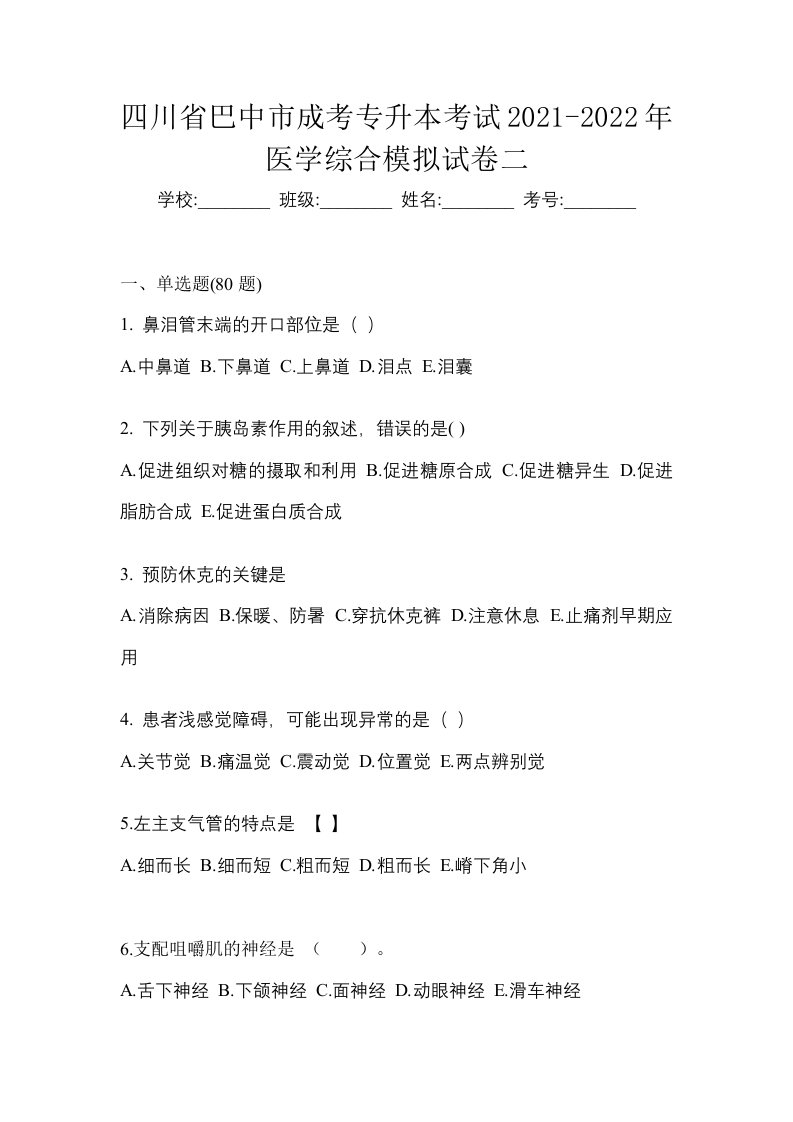 四川省巴中市成考专升本考试2021-2022年医学综合模拟试卷二

学校:________ 班级:________ 姓名:________ 考号:________

一、单选题(80 题)

1. 鼻泪管末端的开口部位是（ ）

A.中鼻道 B.下鼻道 C.上鼻道 D.泪点 E.泪囊

2. 下列关于胰岛素作用的叙述，错误的是( )

A.促进组织对糖的摄取和利用 B.促进糖原合成 C.促进糖异生 D.促进脂肪合成 E.促进蛋白质合成

3. 预防休克的关键是

A.消除病因 B.保暖、防暑 C.穿抗休克裤 D.注意休息 E.止痛剂早期应用

4. 患者浅感觉障碍，可能出现异常的是（ ）

A.关节觉 B.痛温觉 C.震动觉 D.位置觉 E.两点辨别觉

5.左主支气管的特点是 【 】

A.细而长 B.细而短 C.粗而短 D.粗而长 E.嵴下角小

6.支配咀嚼肌的神经是 （　　）。

A.舌下神经 B.下颌神经 C.面神经 D.动眼神经 E.滑车神经